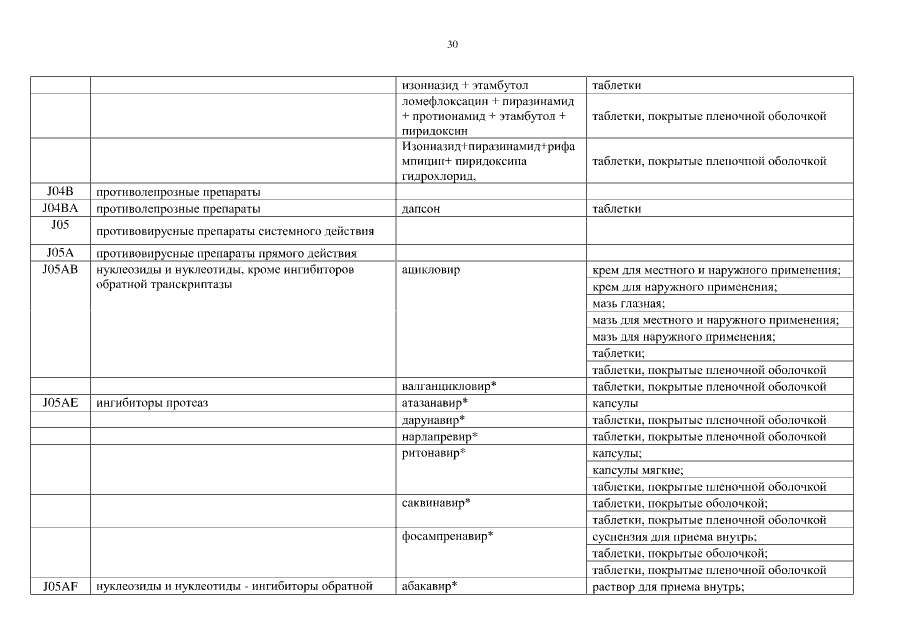 30

| | | | |
|---|---|---|---|
| | | изониазид + этамбутол | таблетки |
| | | ломефлоксацин + пиразинамид + протионамид + этамбутол + пиридоксин | таблетки, покрытые пленочной оболочкой |
| | | Изониазид+пиразинамид+рифампицин+ пиридоксина гидрохлорид, | таблетки, покрытые пленочной оболочкой |
| J04B | противолепрозные препараты | | |
| J04BA | противолепрозные препараты | дапсон | таблетки |
| J05 | противовирусные препараты системного действия | | |
| J05A | противовирусные препараты прямого действия | | |
| J05AB | нуклеозиды и нуклеотиды, кроме ингибиторов обратной транскриптазы | ацикловир | крем для местного и наружного применения; |
| | | | крем для наружного применения; |
| | | | мазь глазная; |
| | | | мазь для местного и наружного применения; |
| | | | мазь для наружного применения; |
| | | | таблетки; |
| | | | таблетки, покрытые пленочной оболочкой |
| | | валганцикловир* | таблетки, покрытые пленочной оболочкой |
| J05AE | ингибиторы протеаз | атазанавир* | капсулы |
| | | дарунавир* | таблетки, покрытые пленочной оболочкой |
| | | нарлапревир* | таблетки, покрытые пленочной оболочкой |
| | | ритонавир* | капсулы; |
| | | | капсулы мягкие; |
| | | | таблетки, покрытые пленочной оболочкой |
| | | саквинавир* | таблетки, покрытые оболочкой; |
| | | | таблетки, покрытые пленочной оболочкой |
| | | фосампренавир* | суспензия для приема внутрь; |
| | | | таблетки, покрытые оболочкой; |
| | | | таблетки, покрытые пленочной оболочкой |
| J05AF | нуклеозиды и нуклеотиды - ингибиторы обратной | абакавир* | раствор для приема внутрь; |